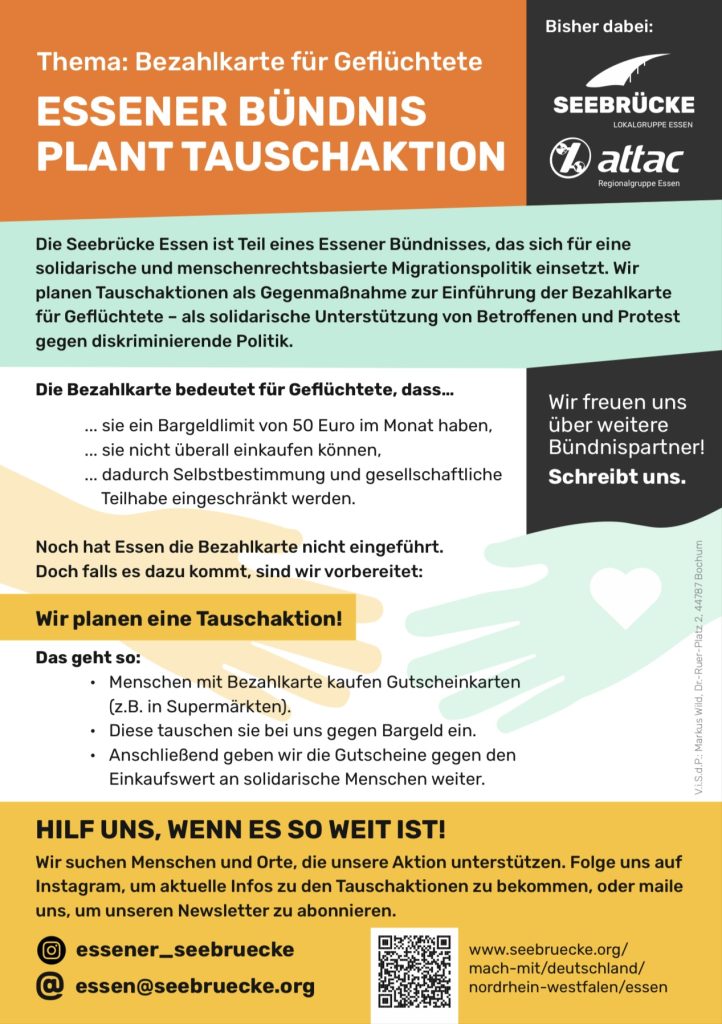 Thema: Bezahlkarte für Geflüchtete

ESSENER BÜNDNIS PLANT TAUSCHAKTION

Bisher dabei:

SEEBRÜCKE
LOKALGRUPPE ESSEN

attac
Regionalgruppe Essen

Die Seebrücke Essen ist Teil eines Essener Bündnisses, das sich für eine solidarische und menschenrechtsbasierte Migrationspolitik einsetzt. Wir planen Tauschaktionen als Gegenmaßnahme zur Einführung der Bezahlkarte für Geflüchtete – als solidarische Unterstützung von Betroffenen und Protest gegen diskriminierende Politik.

Die Bezahlkarte bedeutet für Geflüchtete, dass...

... sie ein Bargeldlimit von 50 Euro im Monat haben,
... sie nicht überall einkaufen können,
... dadurch Selbstbestimmung und gesellschaftliche Teilhabe eingeschränkt werden.

Wir freuen uns über weitere Bündnispartner!
Schreibt uns.

Noch hat Essen die Bezahlkarte nicht eingeführt.
Doch falls es dazu kommt, sind wir vorbereitet:

Wir planen eine Tauschaktion!

Das geht so:
• Menschen mit Bezahlkarte kaufen Gutscheinkarten (z.B. in Supermärkten).
• Diese tauschen sie bei uns gegen Bargeld ein.
• Anschließend geben wir die Gutscheine gegen den Einkaufswert an solidarische Menschen weiter.

V.i.S.d.P.: Markus Wild, Dr.-Ruer-Platz 2, 44787 Bochum

HILF UNS, WENN ES SO WEIT IST!

Wir suchen Menschen und Orte, die unsere Aktion unterstützen. Folge uns auf Instagram, um aktuelle Infos zu den Tauschaktionen zu bekommen, oder maile uns, um unseren Newsletter zu abonnieren.

essener_seebruecke
essen@seebruecke.org

www.seebruecke.org/mach-mit/deutschland/nordrhein-westfalen/essen